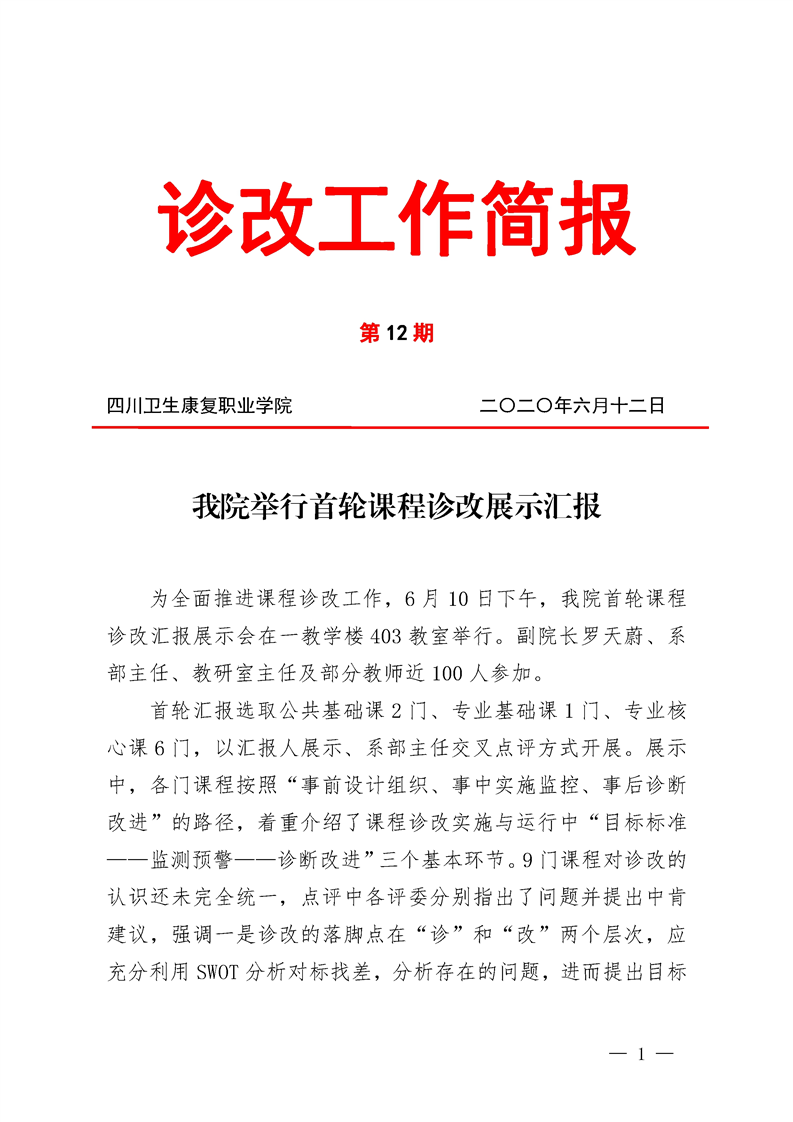 诊改工作简报

第12期

四川卫生康复职业学院　　　　　　　　二〇二〇年六月十二日

我院举行首轮课程诊改展示汇报

为全面推进课程诊改工作，6月10日下午，我院首轮课程诊改汇报展示会在一教学楼403教室举行。副院长罗天蔚、系部主任、教研室主任及部分教师近100人参加。

首轮汇报选取公共基础课2门、专业基础课1门、专业核心课6门，以汇报人展示、系部主任交叉点评方式开展。展示中，各门课程按照“事前设计组织、事中实施监控、事后诊断改进”的路径，着重介绍了课程诊改实施与运行中“目标标准——监测预警——诊断改进”三个基本环节。9门课程对诊改的认识还未完全统一，点评中各评委分别指出了问题并提出中肯建议，强调一是诊改的落脚点在“诊”和“改”两个层次，应充分利用SWOT分析对标找差，分析存在的问题，进而提出目标

— 1 —